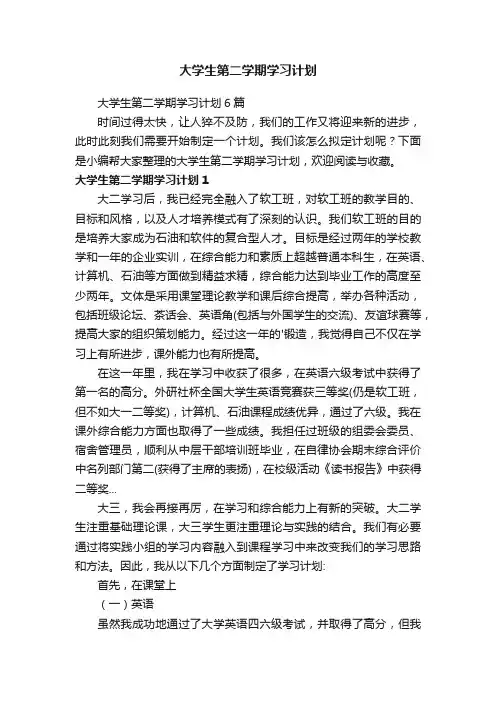 大学生第二学期学习计划

大学生第二学期学习计划 6 篇

时间过得太快，让人猝不及防，我们的工作又将迎来新的进步，此时此刻我们需要开始制定一个计划。我们该怎么拟定计划呢？下面是小编帮大家整理的大学生第二学期学习计划，欢迎阅读与收藏。

大学生第二学期学习计划 1

大二学习后，我已经完全融入了软工班，对软工班的教学目的、目标和风格，以及人才培养模式有了深刻的认识。我们软工班的目的是培养大家成为石油和软件的复合型人才。目标是经过两年的学校教学和一年的企业实训，在综合能力和素质上超越普通本科生，在英语、计算机、石油等方面做到精益求精，综合能力达到毕业工作的高度至少两年。文体是采用课堂理论教学和课后综合提高，举办各种活动，包括班级论坛、茶话会、英语角(包括与外国学生的交流)、友谊球赛等，提高大家的组织策划能力。经过这一年的'锻造，我觉得自己不仅在学习上有所进步，课外能力也有所提高。

在这一年里，我在学习中收获了很多，在英语六级考试中获得了第一名的高分。外研社杯全国大学生英语竞赛获三等奖(仍是软工班，但不如大一二等奖)，计算机、石油课程成绩优异，通过了六级。我在课外综合能力方面也取得了一些成绩。我担任过班级的组委会委员、宿舍管理员，顺利从中层干部培训班毕业，在自律协会期末综合评价中名列部门第二(获得了主席的表扬)，在校级活动《读书报告》中获得二等奖...

大三，我会再接再厉，在学习和综合能力上有新的突破。大二学生注重基础理论课，大三学生更注重理论与实践的结合。我们有必要通过将实践小组的学习内容融入到课程学习中来改变我们的学习思路和方法。因此，我从以下几个方面制定了学习计划:

首先，在课堂上

（一）英语

虽然我成功地通过了大学英语四六级考试，并取得了高分，但我